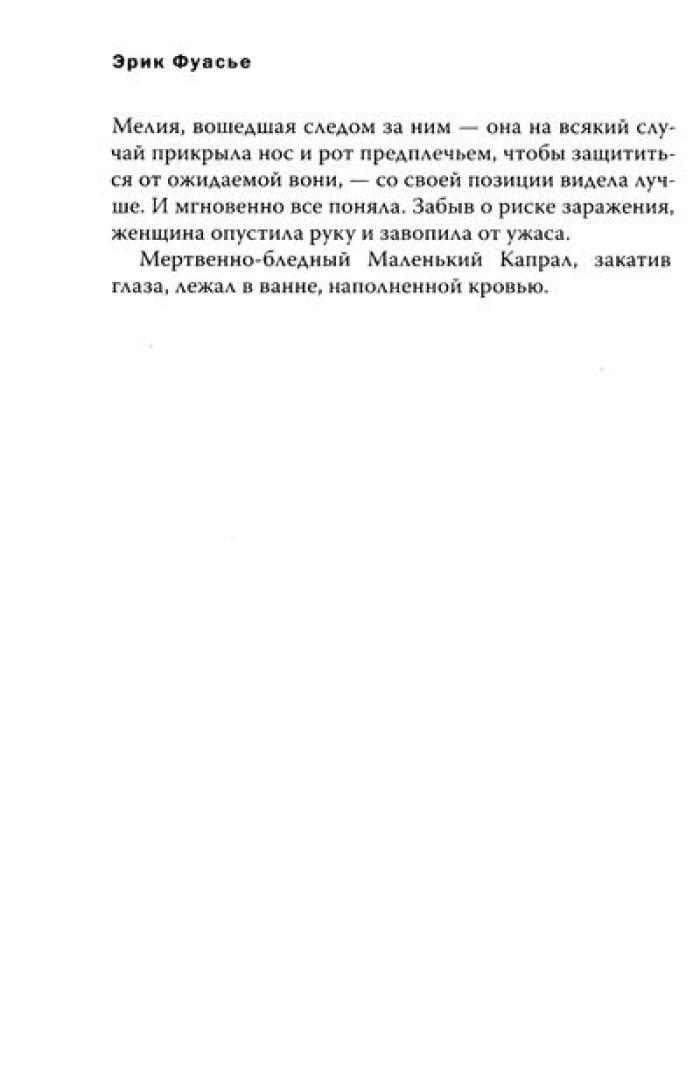 Эрик Фуасье

Мелия, вошедшая следом за ним — она на всякий случай прикрыла нос и рот предплечьем, чтобы защититься от ожидаемой вони, — со своей позиции видела лучше. И мгновенно все поняла. Забыв о риске заражения, женщина опустила руку и завопила от ужаса.

Мертвенно-бледный Маленький Капрал, закатив глаза, лежал в ванне, наполненной кровью.